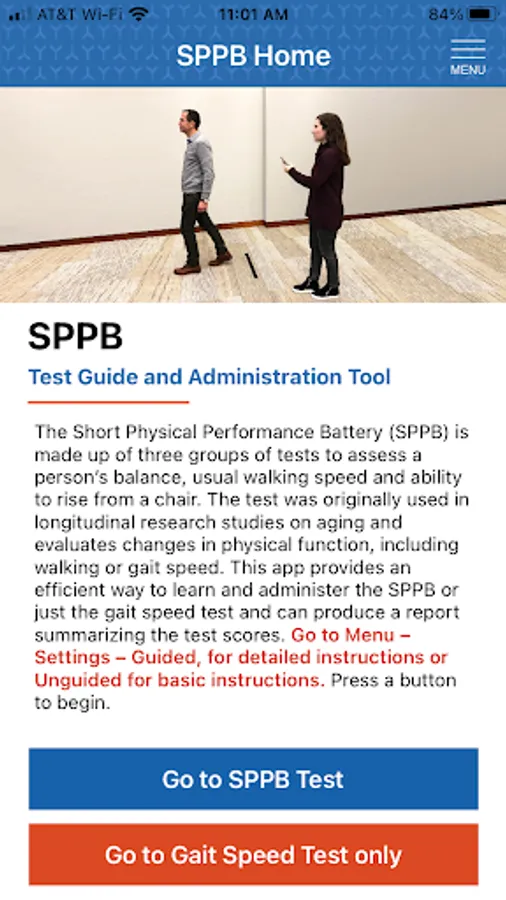 AT&T Wi-Fi 11:01 AM 84%

SPPB Home

MENU

SPPB

Test Guide and Administration Tool

The Short Physical Performance Battery (SPPB) is made up of three groups of tests to assess a person's balance, usual walking speed and ability to rise from a chair. The test was originally used in longitudinal research studies on aging and evaluates changes in physical function, including walking or gait speed. This app provides an efficient way to learn and administer the SPPB or just the gait speed test and can produce a report summarizing the test scores. Go to Menu – Settings – Guided, for detailed instructions or Unguided for basic instructions. Press a button to begin.

Go to SPPB Test

Go to Gait Speed Test only